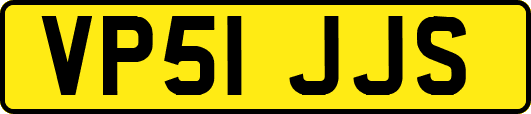 VP51 JJS